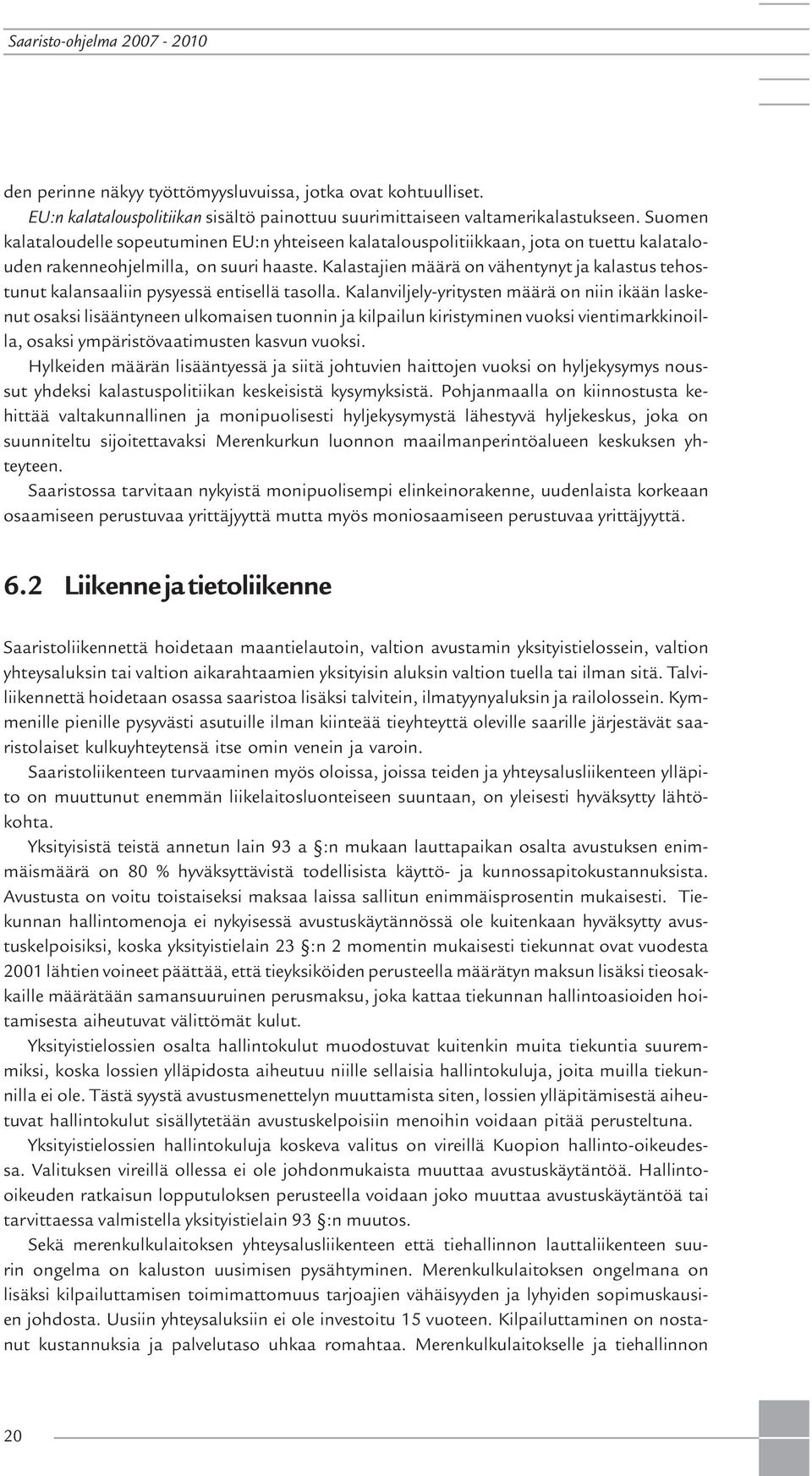 Saaristo-ohjelma 2007 - 2010

den perinne näkyy työttömyysluvuissa, jotka ovat kohtuulliset.

EU:n kalatalouspolitiikan sisältö painottuu suurimittaiseen valtamerikalastukseen. Suomen kalataloudelle sopeutuminen EU:n yhteiseen kalatalouspolitiikkaan, jota on tuettu kalatalouden rakenneohjelmilla, on suuri haaste. Kalastajien määrä on vähentynyt ja kalastus tehostunut kalansaaliin pysyessä entisellä tasolla. Kalanviljely-yritysten määrä on niin ikään laskenut osaksi lisääntyneen ulkomaisen tuonnin ja kilpailun kiristyminen vuoksi vientimarkkinoilla, osaksi ympäristövaatimusten kasvun vuoksi.

Hylkeiden määrän lisääntyessä ja siitä johtuvien haittojen vuoksi on hyljekysymys noussut yhdeksi kalastuspolitiikan keskeisistä kysymyksistä. Pohjanmaalla on kiinnostusta kehittää valtakunnallinen ja monipuolisesti hyljekysymystä lähestyvä hyljekeskus, joka on suunniteltu sijoitettavaksi Merenkurkun luonnon maailmanperintöalueen keskuksen yhteyteen.

Saaristossa tarvitaan nykyistä monipuolisempi elinkeinorakenne, uudenlaista korkeaan osaamiseen perustuvaa yrittäjyyttä mutta myös moniosaamiseen perustuvaa yrittäjyyttä.

6.2 Liikenne ja tietoliikenne

Saaristoliikennettä hoidetaan maantielautoin, valtion avustamin yksityistielossein, valtion yhteysaluksin tai valtion aikarahtaamien yksityisin aluksin valtion tuella tai ilman sitä. Talviliikennettä hoidetaan osassa saaristoa lisäksi talvitein, ilmatyynyaluksin ja railolossein. Kymmenille pienille pysyvästi asutuille ilman kiinteää tieyhteyttä oleville saarille järjestävät saaristolaiset kulkuyhteytensä itse omin venein ja varoin.

Saaristoliikenteen turvaaminen myös oloissa, joissa teiden ja yhteysalusliikenteen ylläpito on muuttunut enemmän liikelaitosluonteiseen suuntaan, on yleisesti hyväksytty lähtökohta.

Yksityisistä teistä annetun lain 93 a §:n mukaan lauttapaikan osalta avustuksen enimmäismäärä on 80 % hyväksyttävistä todellisista käyttö- ja kunnossapitokustannuksista. Avustusta on voitu toistaiseksi maksaa laissa sallitun enimmäisprosentin mukaisesti. Tiekunnan hallintomenoja ei nykyisessä avustuskäytännössä ole kuitenkaan hyväksytty avustuskelpoisiksi, koska yksityistielain 23 §:n 2 momentin mukaisesti tiekunnat ovat vuodesta 2001 lähtien voineet päättää, että tieyksiköiden perusteella määrätyn maksun lisäksi tieosakkaille määrätään samansuuruinen perusmaksu, joka kattaa tiekunnan hallintoasioiden hoitamisesta aiheutuvat välittömät kulut.

Yksityistielossien osalta hallintokulut muodostuvat kuitenkin muita tiekuntia suuremmiksi, koska lossien ylläpidosta aiheutuu niille sellaisia hallintokuluja, joita muilla tiekunnilla ei ole. Tästä syystä avustusmenettelyn muuttamista siten, lossien ylläpitämisestä aiheutuvat hallintokulut sisällytetään avustuskelpoisiin menoihin voidaan pitää perusteltuna.

Yksityistielossien hallintokuluja koskeva valitus on vireillä Kuopion hallinto-oikeudessa. Valituksen vireillä ollessa ei ole johdonmukaista muuttaa avustuskäytäntöä. Hallinto-oikeuden ratkaisun lopputuloksen perusteella voidaan joko muuttaa avustuskäytäntöä tai tarvittaessa valmistella yksityistielain 93 §:n muutos.

Sekä merenkulkulaitoksen yhteysalusliikenteen että tiehallinnon lauttaliikenteen suurin ongelma on kaluston uusimisen pysähtyminen. Merenkulkulaitoksen ongelmana on lisäksi kilpailuttamisen toimimattomuus tarjoajien vähäisyyden ja lyhyiden sopimuskausien johdosta. Uusiin yhteysaluksiin ei ole investoitu 15 vuoteen. Kilpailuttaminen on nostanut kustannuksia ja palvelutaso uhkaa romahtaa. Merenkulkulaitokselle ja tiehallinnon

20